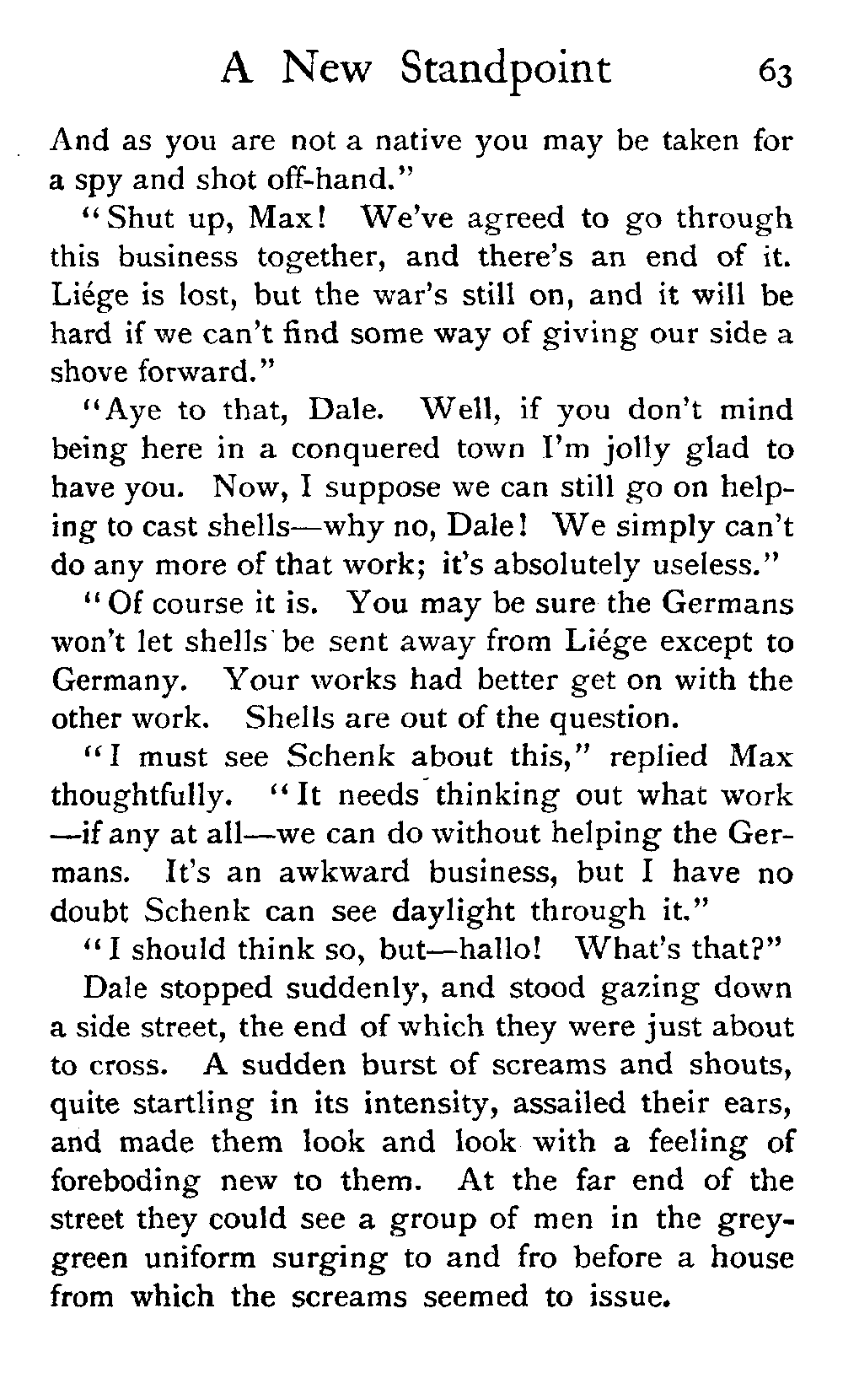 A New Standpoint 63

And as you are not a native you may be taken for a spy and shot off-hand."

"Shut up, Max! We've agreed to go through this business together, and there's an end of it. Liége is lost, but the war's still on, and it will be hard if we can't find some way of giving our side a shove forward."

"Aye to that, Dale. Well, if you don't mind being here in a conquered town I'm jolly glad to have you. Now, I suppose we can still go on helping to cast shells—why no, Dale! We simply can't do any more of that work; it's absolutely useless."

"Of course it is. You may be sure the Germans won't let shells be sent away from Liége except to Germany. Your works had better get on with the other work. Shells are out of the question.

"I must see Schenk about this," replied Max thoughtfully. "It needs thinking out what work —if any at all—we can do without helping the Germans. It's an awkward business, but I have no doubt Schenk can see daylight through it."

"I should think so, but—hallo! What's that?"

Dale stopped suddenly, and stood gazing down a side street, the end of which they were just about to cross. A sudden burst of screams and shouts, quite startling in its intensity, assailed their ears, and made them look and look with a feeling of foreboding new to them. At the far end of the street they could see a group of men in the grey-green uniform surging to and fro before a house from which the screams seemed to issue.